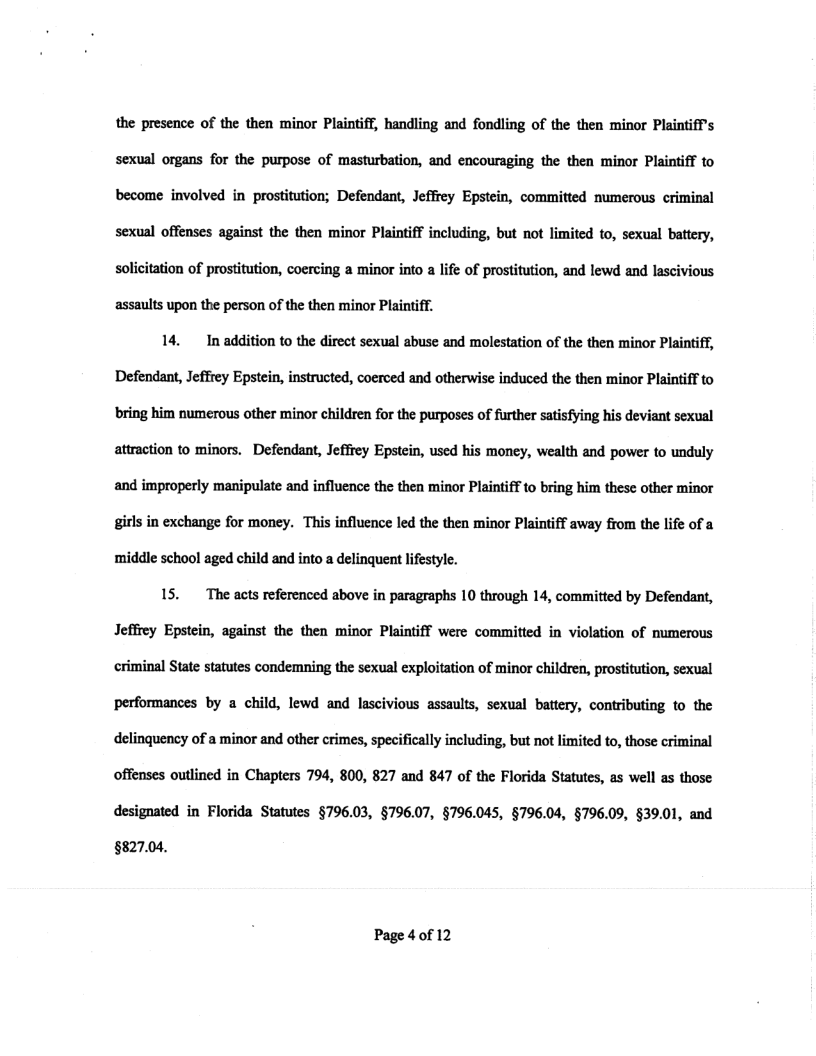 the presence of the then minor Plaintiff, handling and fondling of the then minor Plaintiff's sexual organs for the purpose of masturbation, and encouraging the then minor Plaintiff to become involved in prostitution; Defendant, Jeffrey Epstein, committed numerous criminal sexual offenses against the then minor Plaintiff including, but not limited to, sexual battery, solicitation of prostitution, coercing a minor into a life of prostitution, and lewd and lascivious assaults upon the person of the then minor Plaintiff.

14. In addition to the direct sexual abuse and molestation of the then minor Plaintiff, Defendant, Jeffrey Epstein, instructed, coerced and otherwise induced the then minor Plaintiff to bring him numerous other minor children for the purposes of further satisfying his deviant sexual attraction to minors. Defendant, Jeffrey Epstein, used his money, wealth and power to unduly and improperly manipulate and influence the then minor Plaintiff to bring him these other minor girls in exchange for money. This influence led the then minor Plaintiff away from the life of a middle school aged child and into a delinquent lifestyle.

15. The acts referenced above in paragraphs 10 through 14, committed by Defendant, Jeffrey Epstein, against the then minor Plaintiff were committed in violation of numerous criminal State statutes condemning the sexual exploitation of minor children, prostitution, sexual performances by a child, lewd and lascivious assaults, sexual battery, contributing to the delinquency of a minor and other crimes, specifically including, but not limited to, those criminal offenses outlined in Chapters 794, 800, 827 and 847 of the Florida Statutes, as well as those designated in Florida Statutes §796.03, §796.07, §796.045, §796.04, §796.09, §39.01, and §827.04.

Page 4 of 12